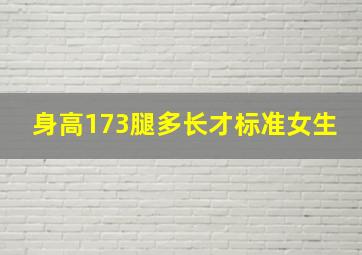 身高173腿多长才标准女生